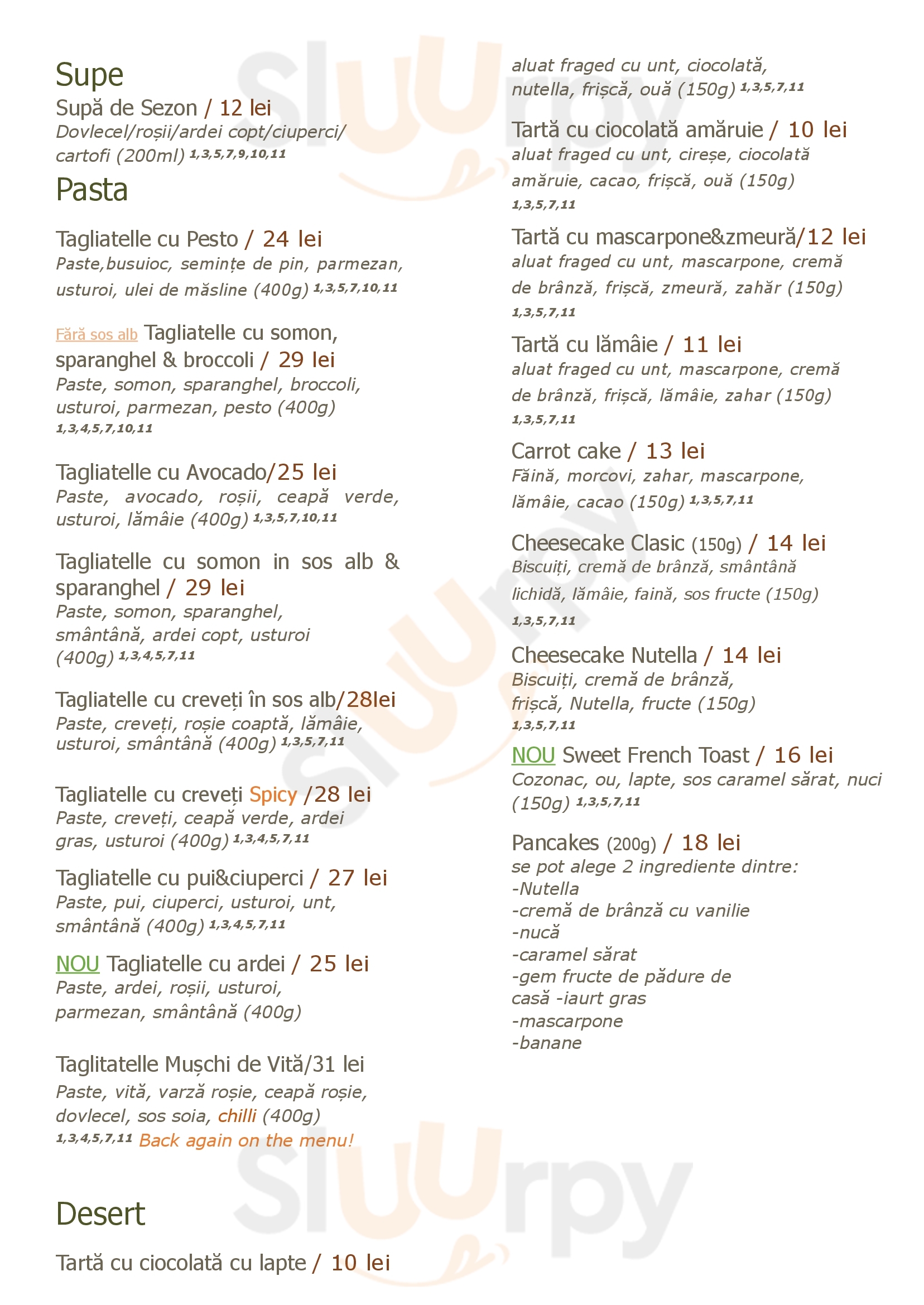 Supe

Supă de Sezon / 12 lei
Dovlecel/roșii/ardei copt/ciuperci/ cartofi (200ml) 1,3,5,7,9,10,11

Pasta

Tagliatelle cu Pesto / 24 lei
Paste,busuioc, semințe de pin, parmezan, usturoi, ulei de măsline (400g) 1,3,5,7,10,11

Fără sos alb Tagliatelle cu somon, sparanghel & broccoli / 29 lei
Paste, somon, sparanghel, broccoli, usturoi, parmezan, pesto (400g) 1,3,4,5,7,10,11

Tagliatelle cu Avocado/25 lei
Paste, avocado, roșii, ceapă verde, usturoi, lămâie (400g) 1,3,5,7,10,11

Tagliatelle cu somon in sos alb & sparanghel / 29 lei
Paste, somon, sparanghel, smântână, ardei copt, usturoi (400g) 1,3,4,5,7,11

Tagliatelle cu creveți în sos alb/28lei
Paste, creveți, roșie coaptă, lămâie, usturoi, smântână (400g) 1,3,5,7,11

Tagliatelle cu creveți Spicy /28 lei
Paste, creveți, ceapă verde, ardei gras, usturoi (400g) 1,3,4,5,7,11

Tagliatelle cu pui&ciuperci / 27 lei
Paste, pui, ciuperci, usturoi, unt, smântână (400g) 1,3,4,5,7,11

NOU Tagliatelle cu ardei / 25 lei
Paste, ardei, roșii, usturoi, parmezan, smântână (400g)

Taglitatelle Mușchi de Vită/31 lei
Paste, vită, varză roșie, ceapă roșie, dovlecel, sos soia, chilli (400g) 1,3,4,5,7,11 Back again on the menu!

Desert

Tartă cu ciocolată cu lapte / 10 lei
aluat fraged cu unt, ciocolată, nutella, frișcă, ouă (150g) 1,3,5,7,11

Tartă cu ciocolată amăruie / 10 lei
aluat fraged cu unt, cireșe, ciocolată amăruie, cacao, frișcă, ouă (150g) 1,3,5,7,11

Tartă cu mascarpone&zmeură/12 lei
aluat fraged cu unt, mascarpone, cremă de brânză, frișcă, zmeură, zahăr (150g) 1,3,5,7,11

Tartă cu lămâie / 11 lei
aluat fraged cu unt, mascarpone, cremă de brânză, frișcă, lămâie, zahar (150g) 1,3,5,7,11

Carrot cake / 13 lei
Făină, morcovi, zahar, mascarpone, lămâie, cacao (150g) 1,3,5,7,11

Cheesecake Clasic (150g) / 14 lei
Biscuiți, cremă de brânză, smântână lichidă, lămâie, faină, sos fructe (150g) 1,3,5,7,11

Cheesecake Nutella / 14 lei
Biscuiți, cremă de brânză, frișcă, Nutella, fructe (150g) 1,3,5,7,11

NOU Sweet French Toast / 16 lei
Cozonac, ou, lapte, sos caramel sărat, nuci (150g) 1,3,5,7,11

Pancakes (200g) / 18 lei
se pot alege 2 ingrediente dintre:
-Nutella
-cremă de brânză cu vanilie
-nucă
-caramel sărat
-gem fructe de pădure de casă -iaurt gras
-mascarpone
-banane